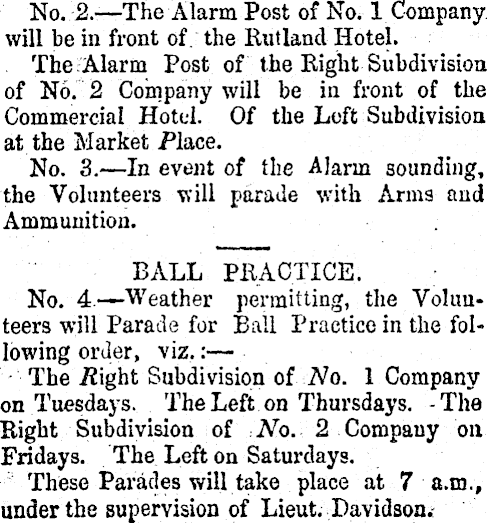 No. 2.—The Alarm Post of No. 1 Company will be in front of the Rutland Hotel.

The Alarm Post of the Right Subdivision of No. 2 Company will be in front of the Commercial Hotel. Of the Left Subdivision at the Market Place.

No. 3.—In event of the Alarm sounding, the Volunteers will parade with Arms and Ammunition.

BALL PRACTICE.

No. 4.—Weather permitting, the Volunteers will Parade for Ball Practice in the following order, viz.:—

The Right Subdivision of No. 1 Company on Tuesdays. The Left on Thursdays. The Right Subdivision of No. 2 Company on Fridays. The Left on Saturdays.

These Parades will take place at 7 a.m., under the supervision of Lieut. Davidson.